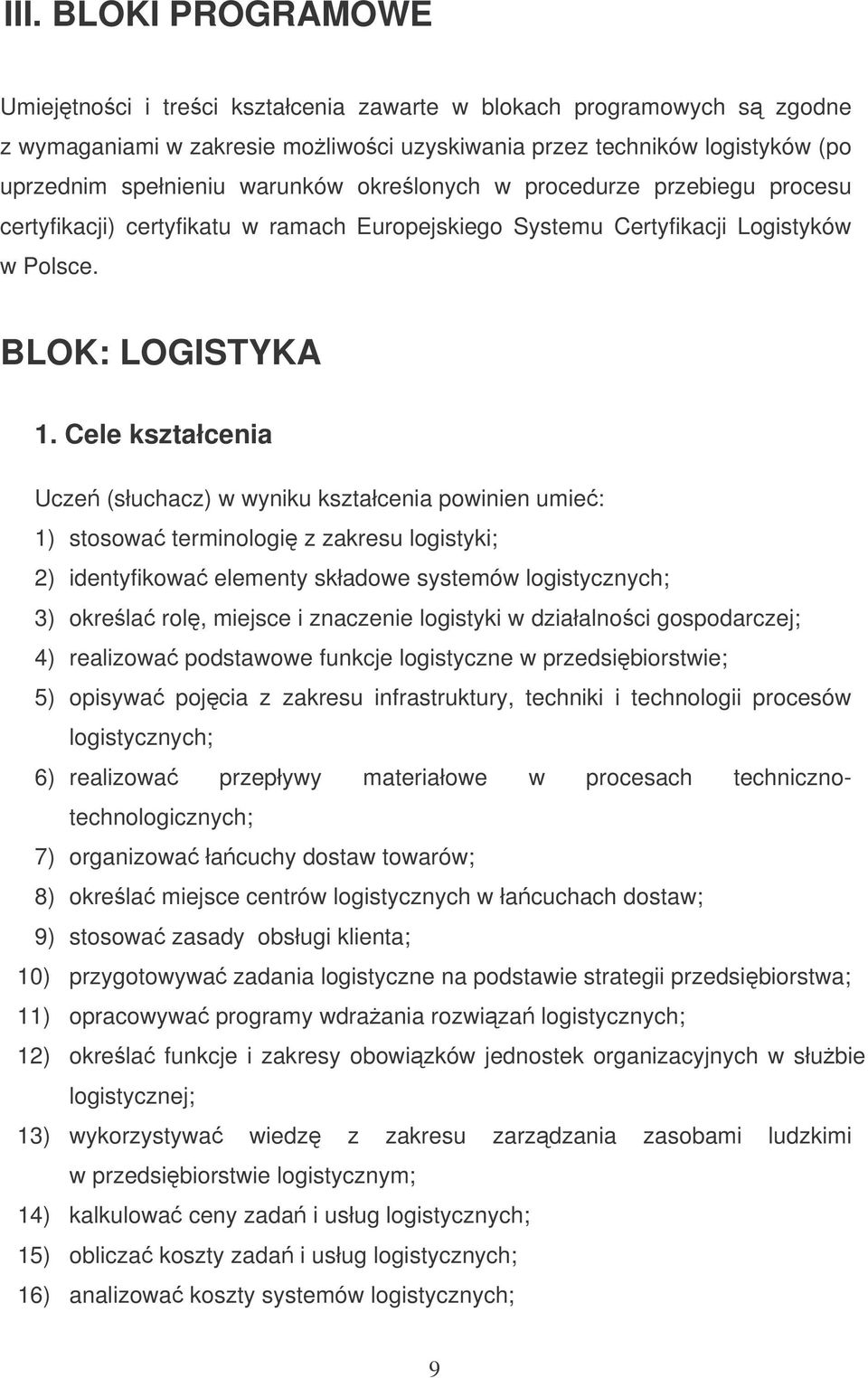 III. BLOKI PROGRAMOWE

Umiejętności i treści kształcenia zawarte w blokach programowych są zgodne z wymaganiami w zakresie możliwości uzyskiwania przez techników logistyków (po uprzednim spełnieniu warunków określonych w procedurze przebiegu procesu certyfikacji) certyfikatu w ramach Europejskiego Systemu Certyfikacji Logistyków w Polsce.

BLOK: LOGISTYKA

1. Cele kształcenia

Uczeń (słuchacz) w wyniku kształcenia powinien umieć:
1) stosować terminologię z zakresu logistyki;
2) identyfikować elementy składowe systemów logistycznych;
3) określać rolę, miejsce i znaczenie logistyki w działalności gospodarczej;
4) realizować podstawowe funkcje logistyczne w przedsiębiorstwie;
5) opisywać pojęcia z zakresu infrastruktury, techniki i technologii procesów logistycznych;
6) realizować przepływy materiałowe w procesach techniczno-technologicznych;
7) organizować łańcuchy dostaw towarów;
8) określać miejsce centrów logistycznych w łańcuchach dostaw;
9) stosować zasady obsługi klienta;
10) przygotowywać zadania logistyczne na podstawie strategii przedsiębiorstwa;
11) opracowywać programy wdrażania rozwiązań logistycznych;
12) określać funkcje i zakresy obowiązków jednostek organizacyjnych w służbie logistycznej;
13) wykorzystywać wiedzę z zakresu zarządzania zasobami ludzkimi w przedsiębiorstwie logistycznym;
14) kalkulować ceny zadań i usług logistycznych;
15) obliczać koszty zadań i usług logistycznych;
16) analizować koszty systemów logistycznych;

9